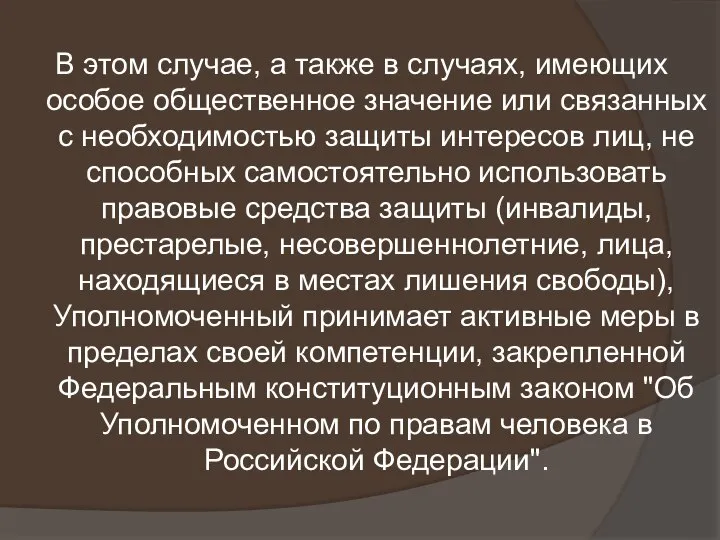 В этом случае, а также в случаях, имеющих особое общественное значение или связанных с необходимостью защиты интересов лиц, не способных самостоятельно использовать правовые средства защиты (инвалиды, престарелые, несовершеннолетние, лица, находящиеся в местах лишения свободы), Уполномоченный принимает активные меры в пределах своей компетенции, закрепленной Федеральным конституционным законом "Об Уполномоченном по правам человека в Российской Федерации".